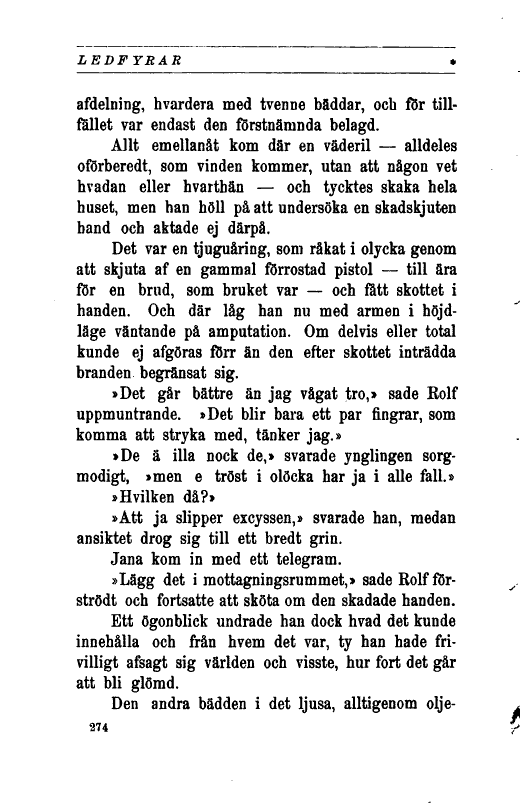 LEDFYRAR

afdelning, hvardera med tvenne bäddar, och för tillfället var endast den förstnämnda belagd.

Allt emellanåt kom där en väderil — alldeles oförberedt, som vinden kommer, utan att någon vet hvadan eller hvarthän — och tycktes skaka hela huset, men han höll på att undersöka en skadskjuten hand och aktade ej därpå.

Det var en tjuguåring, som råkat i olycka genom att skjuta af en gammal förrostad pistol — till ära för en brud, som bruket var — och fått skottet i handen. Och där låg han nu med armen i höjdläge väntande på amputation. Om delvis eller total kunde ej afgöras förr än den efter skottet inträdda branden begränsat sig.

»Det går bättre än jag vågat tro,» sade Rolf uppmuntrande. »Det blir bara ett par fingrar, som komma att stryka med, tänker jag.»

»De ä illa nock de,» svarade ynglingen sorgmodigt, »men e tröst i olöcka har ja i alle fall.»

»Hvilken då?»

»Att ja slipper excyssen,» svarade han, medan ansiktet drog sig till ett bredt grin.

Jana kom in med ett telegram.

»Lägg det i mottagningsrummet,» sade Rolf förströdt och fortsatte att sköta om den skadade handen.

Ett ögonblick undrade han dock hvad det kunde innehålla och från hvem det var, ty han hade frivilligt afsagt sig världen och visste, hur fort det går att bli glömd.

Den andra bädden i det ljusa, alltigenom olje-

274